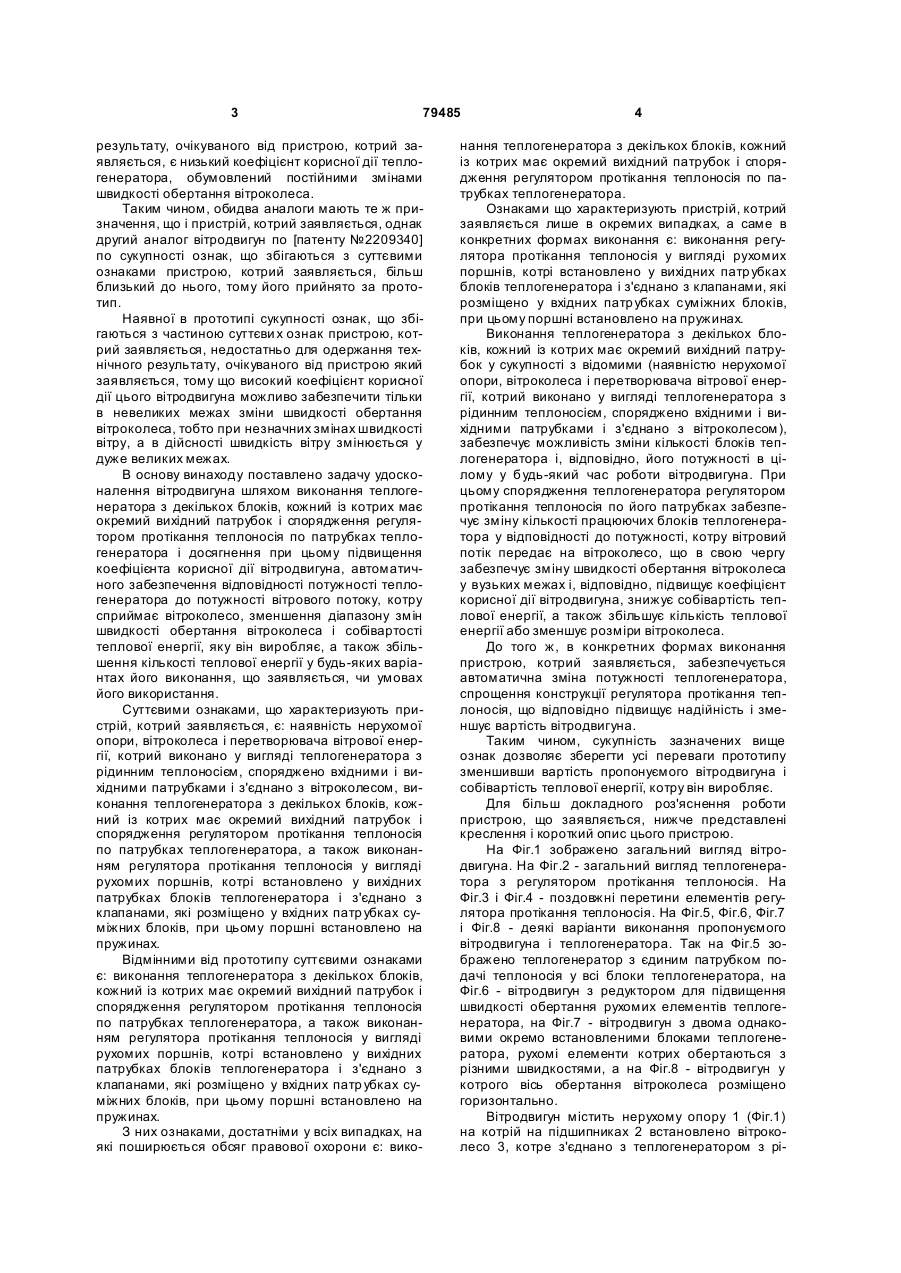 3 79485 4

результату, очікуваного від пристрою, котрий заявляється, є низький коефіцієнт корисної дії теплогенератора, обумовлений постійними змінами швидкості обертання вітроколеса.

Таким чином, обидва аналоги мають те ж призначення, що і пристрій, котрий заявляється, однак другий аналог вітродвигун по [патенту №2209340] по сукупності ознак, що збігаються з суттєвими ознаками пристрою, котрий заявляється, більш близький до нього, тому його прийнято за прототип.

Наявної в прототипі сукупності ознак, що збігаються з частиною суттєвих ознак пристрою, котрий заявляється, недостатньо для одержання технічного результату, очікуваного від пристрою який заявляється, тому що високий коефіцієнт корисної дії цього вітродвигуна можливо забезпечити тільки в невеликих межах зміни швидкості обертання вітроколеса, тобто при незначних змінах швидкості вітру, а в дійсності швидкість вітру змінюється у дуже великих межах.

В основу винаходу поставлено задачу удосконалення вітродвигуна шляхом виконання теплогенератора з декількох блоків, кожний із котрих має окремий вихідний патрубок і спорядження регулятором протікання теплоносія по патрубках теплогенератора і досягнення при цьому підвищення коефіцієнта корисної дії вітродвигуна, автоматичного забезпечення відповідності потужності теплогенератора до потужності вітрового потоку, котру сприймає вітроколесо, зменшення діапазону змін швидкості обертання вітроколеса і собівартості теплової енергії, яку він виробляє, а також збільшення кількості теплової енергії у будь-яких варіантах його виконання, що заявляється, чи умовах його використання.

Суттєвими ознаками, що характеризують пристрій, котрий заявляється, є: наявність нерухомої опори, вітроколеса і перетворювача вітрової енергії, котрий виконано у вигляді теплогенератора з рідинним теплоносієм, споряджено вхідними і вихідними патрубками і з'єднано з вітроколесом, виконання теплогенератора з декількох блоків, кожний із котрих має окремий вихідний патрубок і спорядження регулятором протікання теплоносія по патрубках теплогенератора, а також виконанням регулятора протікання теплоносія у вигляді рухомих поршнів, котрі встановлено у вихідних патрубках блоків теплогенератора і з'єднано з клапанами, які розміщено у вхідних патрубках суміжних блоків, при цьому поршні встановлено на пружинах.

Відмінними від прототипу суттєвими ознаками є: виконання теплогенератора з декількох блоків, кожний із котрих має окремий вихідний патрубок і спорядження регулятором протікання теплоносія по патрубках теплогенератора, а також виконанням регулятора протікання теплоносія у вигляді рухомих поршнів, котрі встановлено у вихідних патрубках блоків теплогенератора і з'єднано з клапанами, які розміщено у вхідних патрубках суміжних блоків, при цьому поршні встановлено на пружинах.

З них ознаками, достатніми у всіх випадках, на які поширюється обсяг правової охорони є: виконання теплогенератора з декількох блоків, кожний із котрих має окремий вихідний патрубок і спорядження регулятором протікання теплоносія по патрубках теплогенератора.

Ознаками що характеризують пристрій, котрий заявляється лише в окремих випадках, а саме в конкретних формах виконання є: виконання регулятора протікання теплоносія у вигляді рухомих поршнів, котрі встановлено у вихідних патрубках блоків теплогенератора і з'єднано з клапанами, які розміщено у вхідних патрубках суміжних блоків, при цьому поршні встановлено на пружинах.

Виконання теплогенератора з декількох блоків, кожний із котрих має окремий вихідний патрубок у сукупності з відомими (наявністю нерухомої опори, вітроколеса і перетворювача вітрової енергії, котрий виконано у вигляді теплогенератора з рідинним теплоносієм, споряджено вхідними і вихідними патрубками і з'єднано з вітроколесом), забезпечує можливість зміни кількості блоків теплогенератора і, відповідно, його потужності в цілому у будь-який час роботи вітродвигуна. При цьому спорядження теплогенератора регулятором протікання теплоносія по його патрубках забезпечує зміну кількості працюючих блоків теплогенератора у відповідності до потужності, котру вітровий потік передає на вітроколесо, що в свою чергу забезпечує зміну швидкості обертання вітроколеса у вузьких межах і, відповідно, підвищує коефіцієнт корисної дії вітродвигуна, знижує собівартість теплової енергії, а також збільшує кількість теплової енергії або зменшує розміри вітроколеса.

До того ж, в конкретних формах виконання пристрою, котрий заявляється, забезпечується автоматична зміна потужності теплогенератора, спрощення конструкції регулятора протікання теплоносія, що відповідно підвищує надійність і зменшує вартість вітродвигуна.

Таким чином, сукупність зазначених вище ознак дозволяє зберегти усі переваги прототипу зменшивши вартість пропонуємого вітродвигуна і собівартість теплової енергії, котру він виробляє.

Для більш докладного роз'яснення роботи пристрою, що заявляється, нижче представлені креслення і короткий опис цього пристрою.

На Фіг.1 зображено загальний вигляд вітродвигуна. На Фіг.2 - загальний вигляд теплогенератора з регулятором протікання теплоносія. На Фіг.3 і Фіг.4 - поздовжні перетини елементів регулятора протікання теплоносія. На Фіг.5, Фіг.6, Фіг.7 і Фіг.8 - деякі варіанти виконання пропонуємого вітродвигуна і теплогенератора. Так на Фіг.5 зображено теплогенератор з єдиним патрубком подачі теплоносія у всі блоки теплогенератора, на Фіг.6 - вітродвигун з редуктором для підвищення швидкості обертання рухомих елементів теплогенератора, на Фіг.7 - вітродвигун з двома однаковими окремо встановленими блоками теплогенератора, рухомі елементи котрих обертаються з різними швидкостями, а на Фіг.8 - вітродвигун у котрого вісь обертання вітроколеса розміщено горизонтально.

Вітродвигун містить нерухому опору 1 (Фіг.1) на котрій на підшипниках 2 встановлено вітроколесо 3, котре з'єднано з теплогенератором з рі-